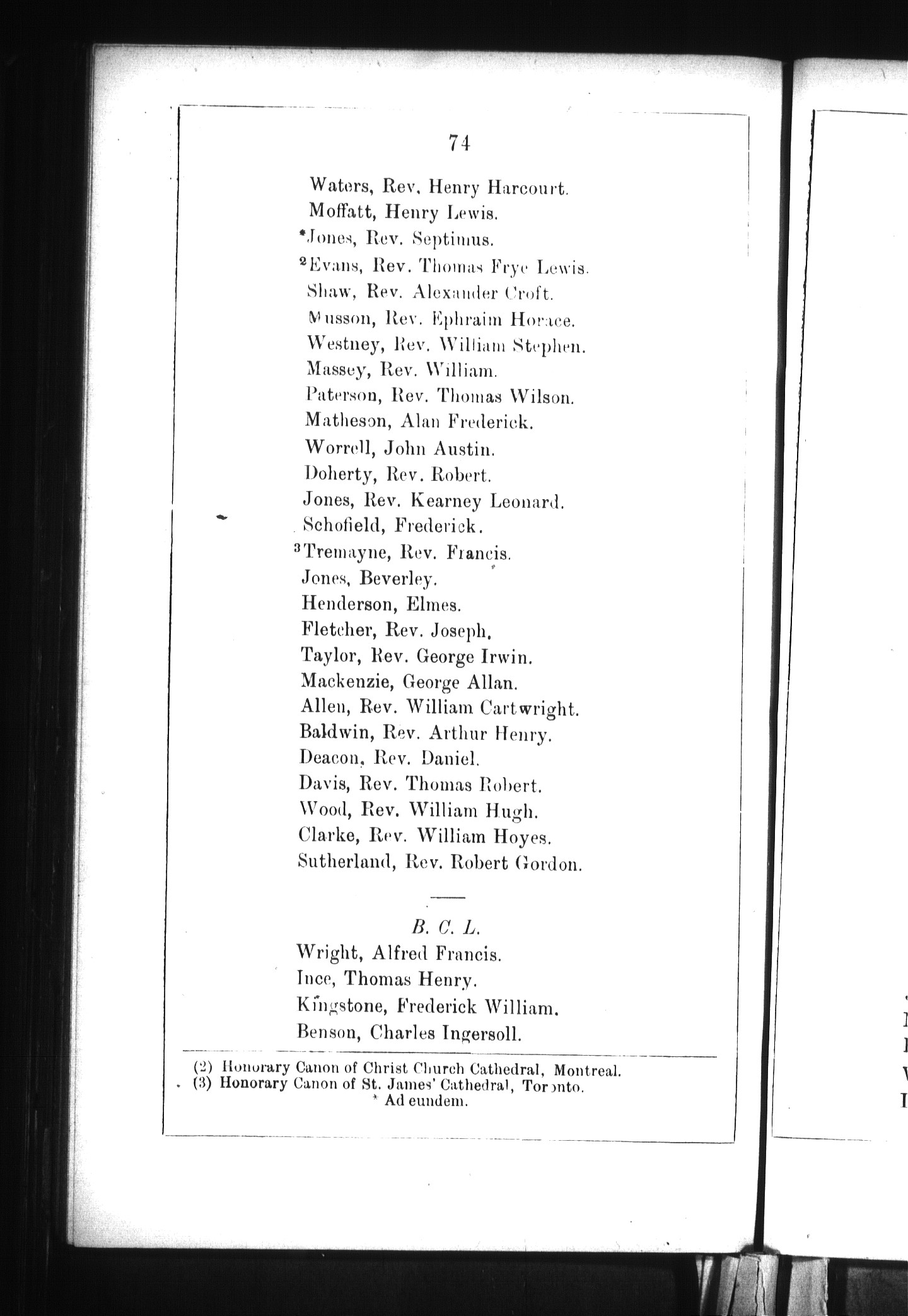 74

Waters, Rev. Henry Harcourt.
Moffatt, Henry Lewis.
*Jones, Rev. Septimus.
$^2$Evans, Rev. Thomas Frye Lewis.
Shaw, Rev. Alexander Croft.
Musson, Rev. Ephraim Horace.
Westney, Rev. William Stephen.
Massey, Rev. William.
Paterson, Rev. Thomas Wilson.
Matheson, Alan Frederick.
Worrell, John Austin.
Doherty, Rev. Robert.
Jones, Rev. Kearney Leonard.
Schofield, Frederick.
$^3$Tremayne, Rev. Francis.
Jones, Beverley.
Henderson, Elmes.
Fletcher, Rev. Joseph.
Taylor, Rev. George Irwin.
Mackenzie, George Allan.
Allen, Rev. William Cartwright.
Baldwin, Rev. Arthur Henry.
Deacon, Rev. Daniel.
Davis, Rev. Thomas Robert.
Wood, Rev. William Hugh.
Clarke, Rev. William Hoyes.
Sutherland, Rev. Robert Gordon.

B. C. L.
Wright, Alfred Francis.
Ince, Thomas Henry.
Kingstone, Frederick William.
Benson, Charles Ingersoll.

(2) Honorary Canon of Christ Church Cathedral, Montreal.
(3) Honorary Canon of St. James' Cathedral, Toronto.
* Ad eundem.